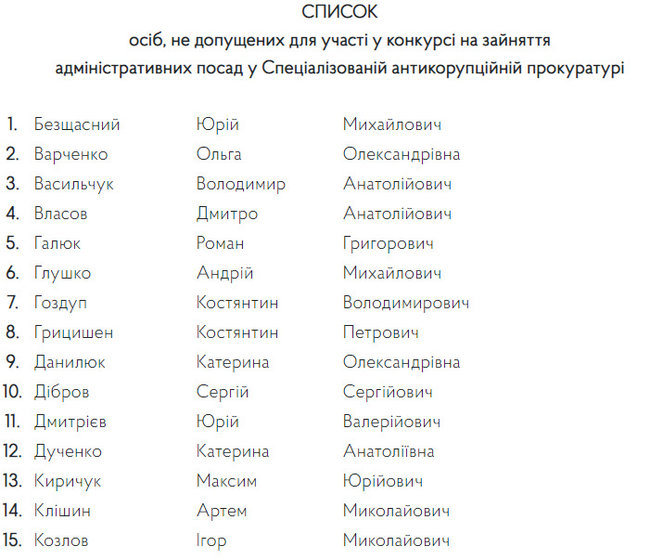 СПИСОК
осіб, не допущених для участі у конкурсі на зайняття адміністративних посад у Спеціалізованій антикорупційній прокуратурі

1. Безщасний Юрій Михайлович
2. Варченко Ольга Олександрівна
3. Васильчук Володимир Анатолійович
4. Власов Дмитро Анатолійович
5. Галюк Роман Григорович
6. Глушко Андрій Михайлович
7. Гоздуп Костянтин Володимирович
8. Грицишен Костянтин Петрович
9. Данилюк Катерина Олександрівна
10. Дібров Сергій Сергійович
11. Дмитрієв Юрій Валерійович
12. Дученко Катерина Анатоліївна
13. Киричук Максим Юрійович
14. Клішин Артем Миколайович
15. Козлов Ігор Миколайович